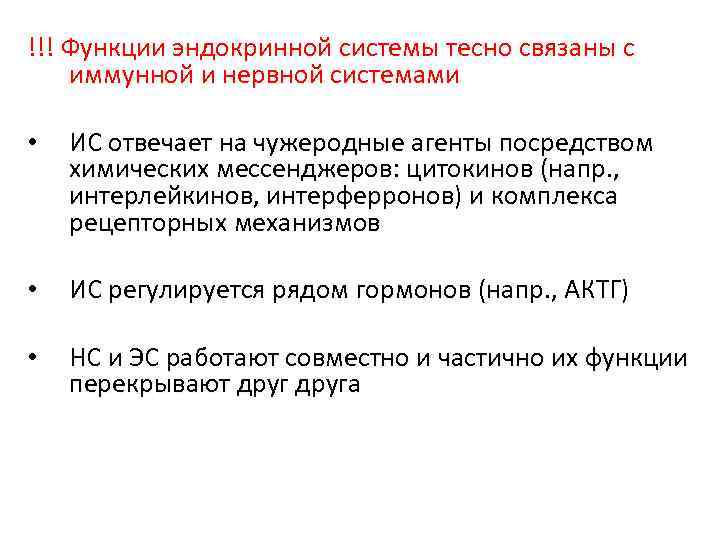 !!! Функции эндокринной системы тесно связаны с иммунной и нервной системами

• ИС отвечает на чужеродные агенты посредством химических мессенджеров: цитокинов (напр., интерлейкинов, интерферронов) и комплекса рецепторных механизмов

• ИС регулируется рядом гормонов (напр., АКТГ)

• НС и ЭС работают совместно и частично их функции перекрывают друг друга